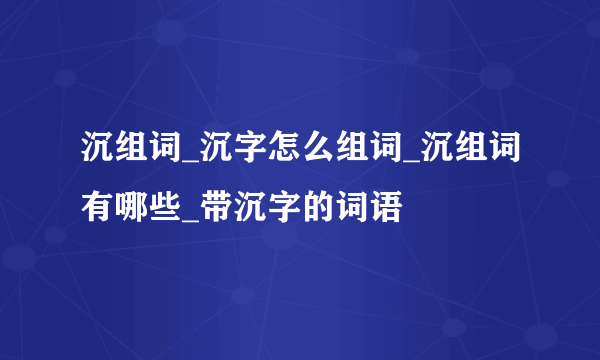 沉组词_沉字怎么组词_沉组词有哪些_带沉字的词语